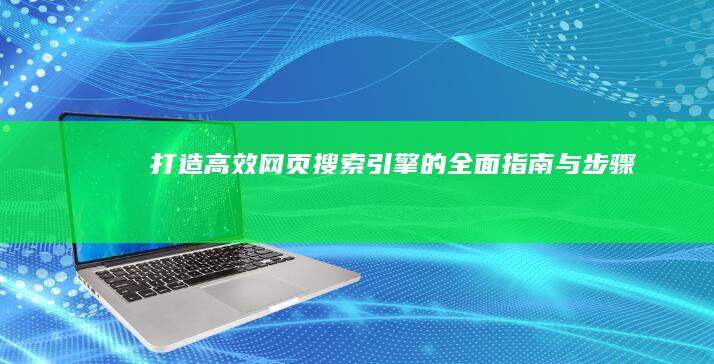 打造高效网页搜索引擎的全面指南与步骤